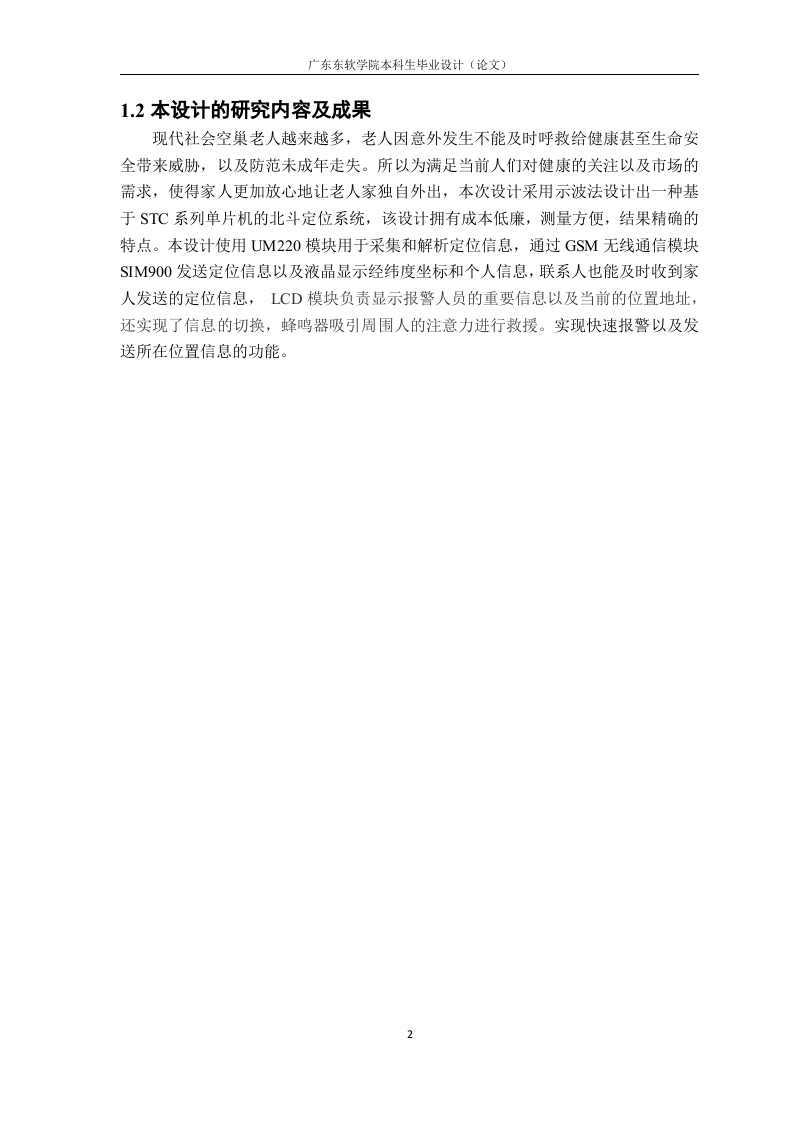 广东东软学院本科生毕业设计（论文）

1.2 本设计的研究内容及成果

现代社会空巢老人越来越多，老人因意外发生不能及时呼救给健康甚至生命安全带来威胁，以及防范未成年走失。所以为满足当前人们对健康的关注以及市场的需求，使得家人更加放心地让老人家独自外出，本次设计采用示波法设计出一种基于 STC 系列单片机的北斗定位系统，该设计拥有成本低廉，测量方便，结果精确的特点。本设计使用 UM220 模块用于采集和解析定位信息，通过 GSM 无线通信模块 SIM900 发送定位信息以及液晶显示经纬度坐标和个人信息，联系人也能及时收到家人发送的定位信息， LCD 模块负责显示报警人员的重要信息以及当前的位置地址，还实现了信息的切换，蜂鸣器吸引周围人的注意力进行救援。实现快速报警以及发送所在位置信息的功能。

2